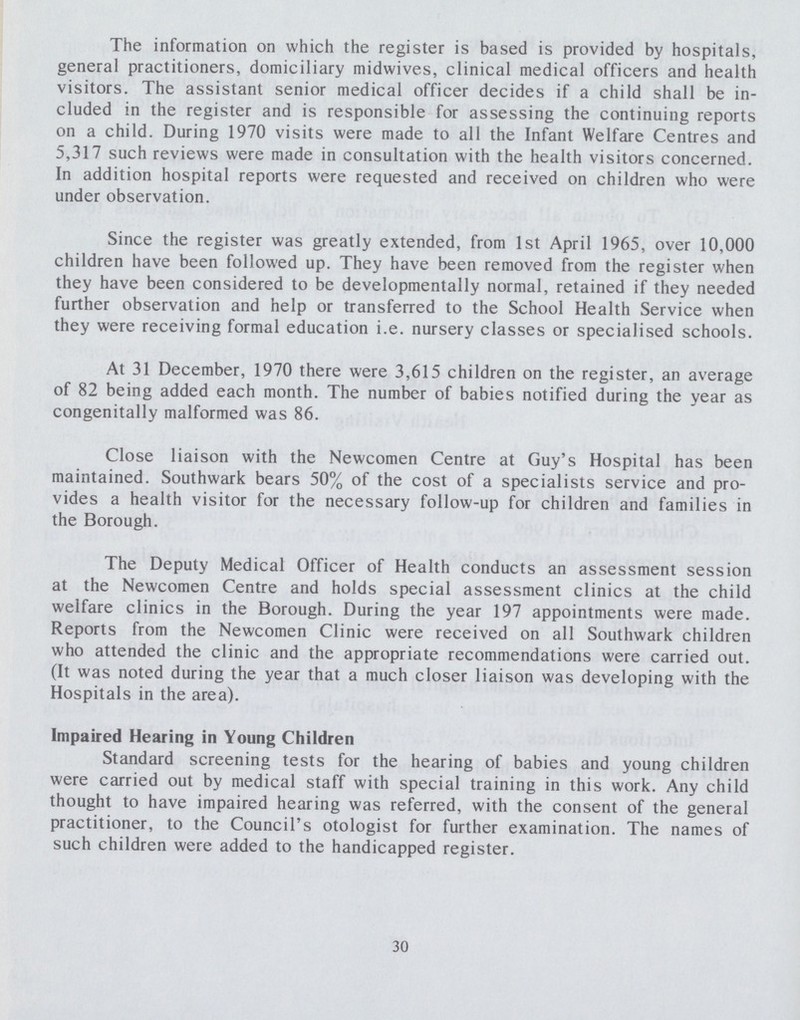 The information on which the register is based is provided by hospitals, general practitioners, domiciliary midwives, clinical medical officers and health visitors. The assistant senior medical officer decides if a child shall be included in the register and is responsible for assessing the continuing reports on a child. During 1970 visits were made to all the Infant Welfare Centres and 5,317 such reviews were made in consultation with the health visitors concerned. In addition hospital reports were requested and received on children who were under observation.

Since the register was greatly extended, from 1st April 1965, over 10,000 children have been followed up. They have been removed from the register when they have been considered to be developmentally normal, retained if they needed further observation and help or transferred to the School Health Service when they were receiving formal education i.e. nursery classes or specialised schools.

At 31 December, 1970 there were 3,615 children on the register, an average of 82 being added each month. The number of babies notified during the year as congenitally malformed was 86.

Close liaison with the Newcomen Centre at Guy's Hospital has been maintained. Southwark bears 50% of the cost of a specialists service and provides a health visitor for the necessary follow-up for children and families in the Borough.

The Deputy Medical Officer of Health conducts an assessment session at the Newcomen Centre and holds special assessment clinics at the child welfare clinics in the Borough. During the year 197 appointments were made. Reports from the Newcomen Clinic were received on all Southwark children who attended the clinic and the appropriate recommendations were carried out. (It was noted during the year that a much closer liaison was developing with the Hospitals in the area).

Impaired Hearing in Young Children

Standard screening tests for the hearing of babies and young children were carried out by medical staff with special training in this work. Any child thought to have impaired hearing was referred, with the consent of the general practitioner, to the Council's otologist for further examination. The names of such children were added to the handicapped register.

30